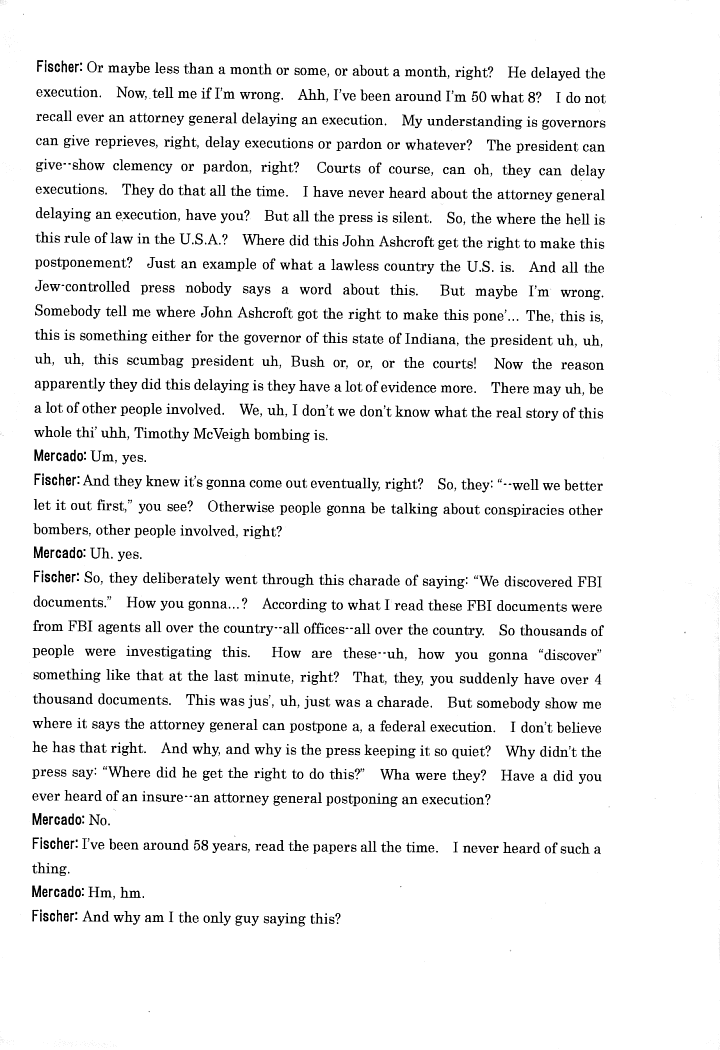 Fischer: Or maybe less than a month or some, or about a month, right? He delayed the execution. Now, tell me if I'm wrong. Ahh, I've been around I'm 50 what 8? I do not recall ever an attorney general delaying an execution. My understanding is governors can give reprieves, right, delay executions or pardon or whatever? The president can give--show clemency or pardon, right? Courts of course, can oh, they can delay executions. They do that all the time. I have never heard about the attorney general delaying an execution, have you? But all the press is silent. So, the where the hell is this rule of law in the U.S.A.? Where did this John Ashcroft get the right to make this postponement? Just an example of what a lawless country the U.S. is. And all the Jew-controlled press nobody says a word about this. But maybe I'm wrong. Somebody tell me where John Ashcroft got the right to make this pone'... The, this is, this is something either for the governor of this state of Indiana, the president uh, uh, uh, uh, this scumbag president uh, Bush or, or, or the courts! Now the reason apparently they did this delaying is they have a lot of evidence more. There may uh, be a lot of other people involved. We, uh, I don't we don't know what the real story of this whole thi' uhh, Timothy McVeigh bombing is.
Mercado: Um, yes.
Fischer: And they knew it's gonna come out eventually, right? So, they: "--well we better let it out first," you see? Otherwise people gonna be talking about conspiracies other bombers, other people involved, right?
Mercado: Uh. yes.
Fischer: So, they deliberately went through this charade of saying: "We discovered FBI documents." How you gonna...? According to what I read these FBI documents were from FBI agents all over the country--all offices--all over the country. So thousands of people were investigating this. How are these--uh, how you gonna "discover" something like that at the last minute, right? That, they, you suddenly have over 4 thousand documents. This was jus', uh, just was a charade. But somebody show me where it says the attorney general can postpone a, a federal execution. I don't believe he has that right. And why, and why is the press keeping it so quiet? Why didn't the press say: "Where did he get the right to do this?" Wha were they? Have a did you ever heard of an insure--an attorney general postponing an execution?
Mercado: No.
Fischer: I've been around 58 years, read the papers all the time. I never heard of such a thing.
Mercado: Hm, hm.
Fischer: And why am I the only guy saying this?